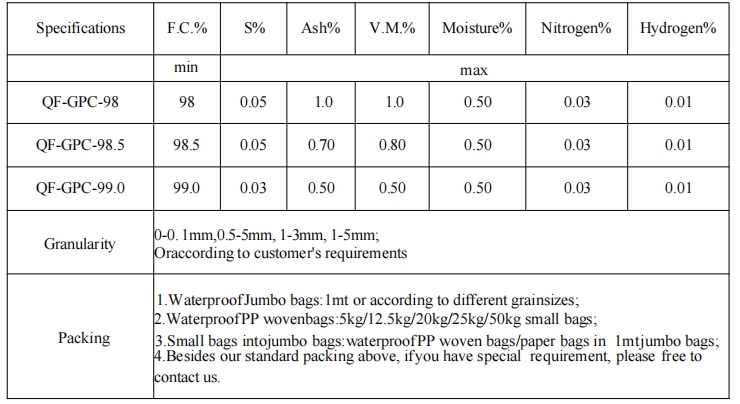 | Specifications | F.C.% | S% | Ash% | V.M.% | Moisture% | Nitrogen% | Hydrogen% |
|---|---|---|---|---|---|---|---|
| | min | max | | | | | |
| QF-GPC-98 | 98 | 0.05 | 1.0 | 1.0 | 0.50 | 0.03 | 0.01 |
| QF-GPC-98.5 | 98.5 | 0.05 | 0.70 | 0.80 | 0.50 | 0.03 | 0.01 |
| QF-GPC-99.0 | 99.0 | 0.03 | 0.50 | 0.50 | 0.50 | 0.03 | 0.01 |
| Granularity | 0-0. 1mm,0.5-5mm, 1-3mm, 1-5mm; Oraccording to customer's requirements | | | | | | |
| Packing | 1.WaterproofJumbo bags:1mt or according to different grainsizes; 2.WaterproofPP wovenbags:5kg/12.5kg/20kg/25kg/50kg small bags; 3.Small bags intojumbo bags:waterproofPP woven bags/paper bags in 1mtjumbo bags; 4.Besides our standard packing above, ifyou have special requirement, please free to contact us. | | | | | | |